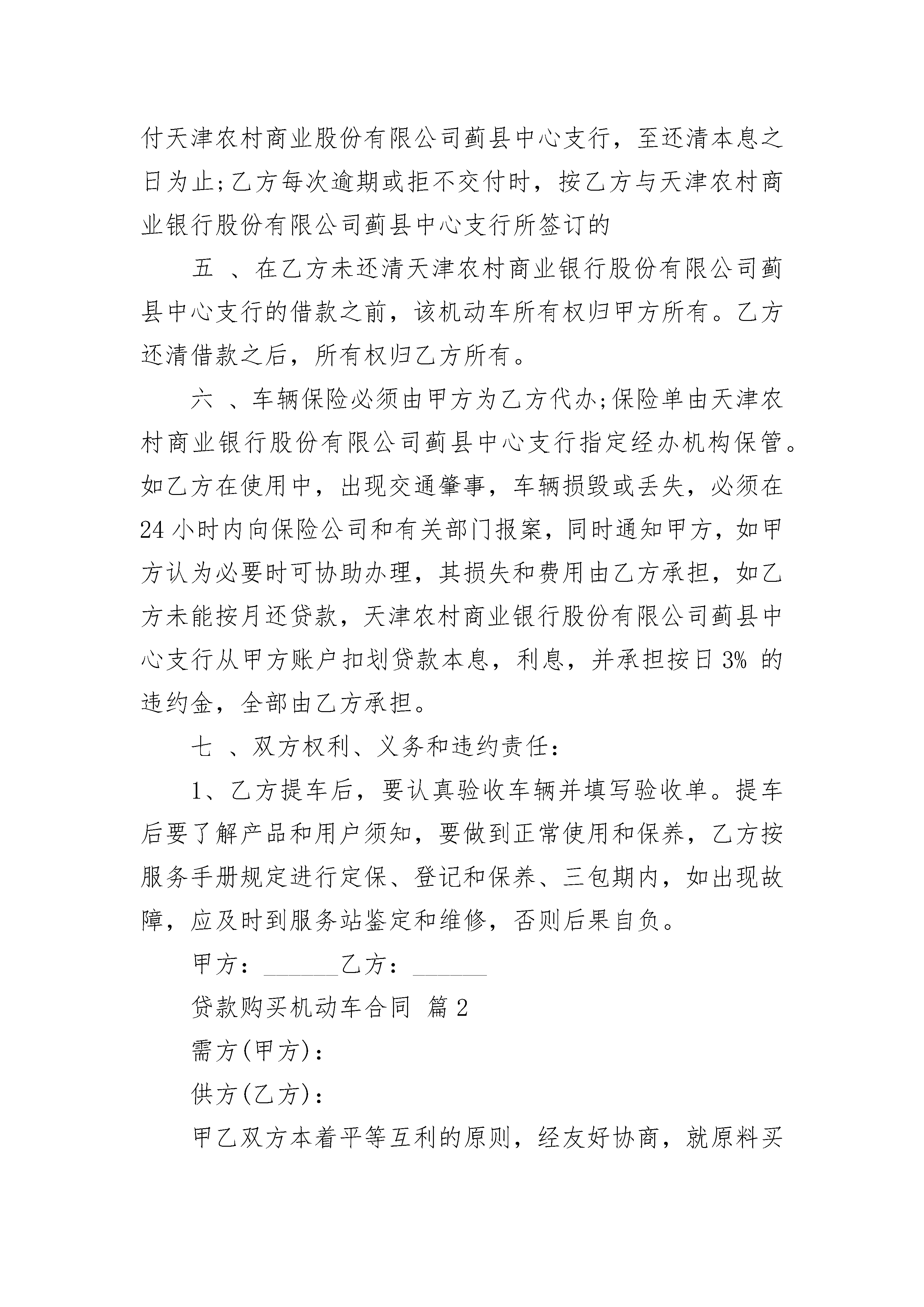 付天津农村商业股份有限公司蓟县中心支行，至还清本息之日为止;乙方每次逾期或拒不交付时，按乙方与天津农村商业银行股份有限公司蓟县中心支行所签订的

五 、在乙方未还清天津农村商业银行股份有限公司蓟县中心支行的借款之前，该机动车所有权归甲方所有。乙方还清借款之后，所有权归乙方所有。

六 、车辆保险必须由甲方为乙方代办;保险单由天津农村商业银行股份有限公司蓟县中心支行指定经办机构保管。如乙方在使用中，出现交通肇事，车辆损毁或丢失，必须在24小时内向保险公司和有关部门报案，同时通知甲方，如甲方认为必要时可协助办理，其损失和费用由乙方承担，如乙方未能按月还贷款，天津农村商业银行股份有限公司蓟县中心支行从甲方账户扣划贷款本息，利息，并承担按日3% 的违约金，全部由乙方承担。

七 、双方权利、义务和违约责任:

1、乙方提车后，要认真验收车辆并填写验收单。提车后要了解产品和用户须知，要做到正常使用和保养，乙方按服务手册规定进行定保、登记和保养、三包期内，如出现故障，应及时到服务站鉴定和维修，否则后果自负。

甲方：______乙方：______

贷款购买机动车合同 篇2

需方(甲方):

供方(乙方):

甲乙双方本着平等互利的原则，经友好协商，就原料买